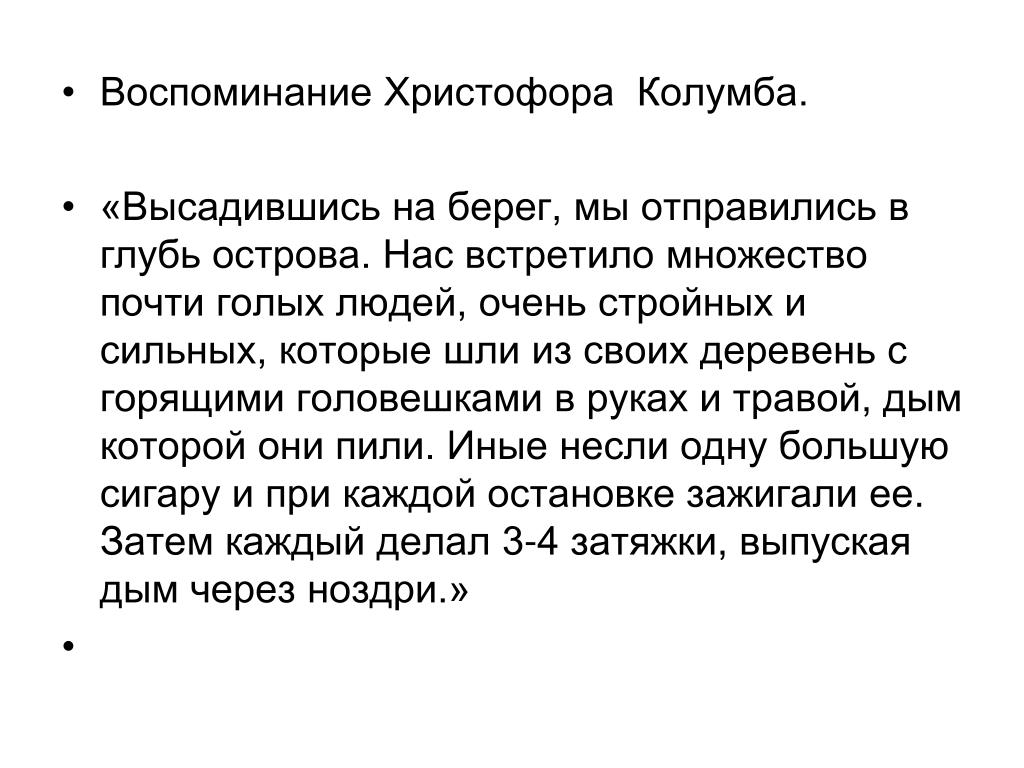 • Воспоминание Христофора Колумба.

• «Высадившись на берег, мы отправились в глубь острова. Нас встретило множество почти голых людей, очень стройных и сильных, которые шли из своих деревень с горящими головешками в руках и травой, дым которой они пили. Иные несли одну большую сигару и при каждой остановке зажигали ее. Затем каждый делал 3-4 затяжки, выпуская дым через ноздри.»

•